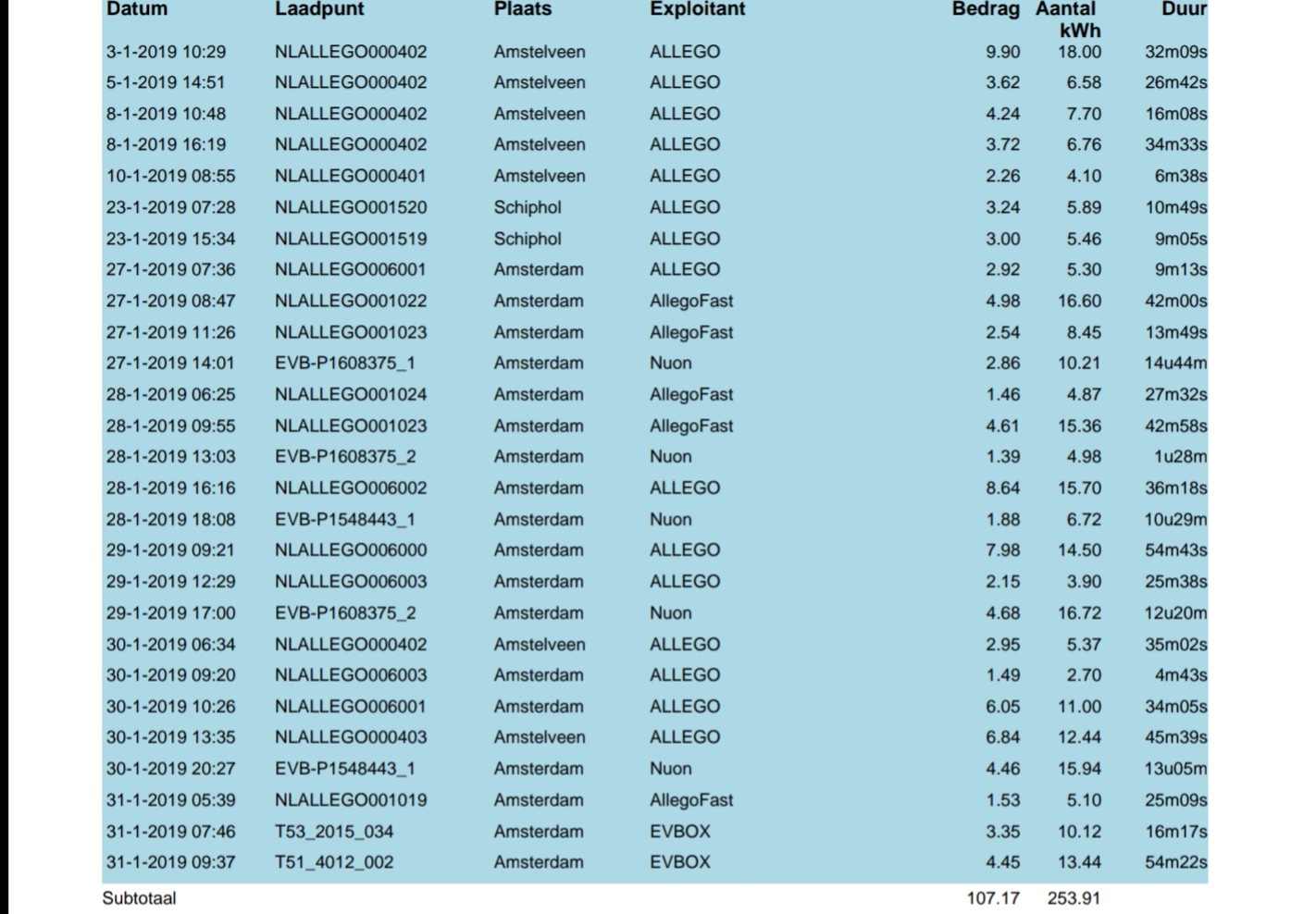 | Datum | Laadpunt | Plaats | Exploitant | Bedrag | Aantal kWh | Duur |
|---|---|---|---|---|---|---|
| 3-1-2019 10:29 | NLALLEGO000402 | Amstelveen | ALLEGO | 9.90 | 18.00 | 32m09s |
| 5-1-2019 14:51 | NLALLEGO000402 | Amstelveen | ALLEGO | 3.62 | 6.58 | 26m42s |
| 8-1-2019 10:48 | NLALLEGO000402 | Amstelveen | ALLEGO | 4.24 | 7.70 | 16m08s |
| 8-1-2019 16:19 | NLALLEGO000402 | Amstelveen | ALLEGO | 3.72 | 6.76 | 34m33s |
| 10-1-2019 08:55 | NLALLEGO000401 | Amstelveen | ALLEGO | 2.26 | 4.10 | 6m38s |
| 23-1-2019 07:28 | NLALLEGO001520 | Schiphol | ALLEGO | 3.24 | 5.89 | 10m49s |
| 23-1-2019 15:34 | NLALLEGO001519 | Schiphol | ALLEGO | 3.00 | 5.46 | 9m05s |
| 27-1-2019 07:36 | NLALLEGO006001 | Amsterdam | ALLEGO | 2.92 | 5.30 | 9m13s |
| 27-1-2019 08:47 | NLALLEGO001022 | Amsterdam | AllegoFast | 4.98 | 16.60 | 42m00s |
| 27-1-2019 11:26 | NLALLEGO001023 | Amsterdam | AllegoFast | 2.54 | 8.45 | 13m49s |
| 27-1-2019 14:01 | EVB-P1608375_1 | Amsterdam | Nuon | 2.86 | 10.21 | 14u44m |
| 28-1-2019 06:25 | NLALLEGO001024 | Amsterdam | AllegoFast | 1.46 | 4.87 | 27m32s |
| 28-1-2019 09:55 | NLALLEGO001023 | Amsterdam | AllegoFast | 4.61 | 15.36 | 42m58s |
| 28-1-2019 13:03 | EVB-P1608375_2 | Amsterdam | Nuon | 1.39 | 4.98 | 1u28m |
| 28-1-2019 16:16 | NLALLEGO006002 | Amsterdam | ALLEGO | 8.64 | 15.70 | 36m18s |
| 28-1-2019 18:08 | EVB-P1548443_1 | Amsterdam | Nuon | 1.88 | 6.72 | 10u29m |
| 29-1-2019 09:21 | NLALLEGO006000 | Amsterdam | ALLEGO | 7.98 | 14.50 | 54m43s |
| 29-1-2019 12:29 | NLALLEGO006003 | Amsterdam | ALLEGO | 2.15 | 3.90 | 25m38s |
| 29-1-2019 17:00 | EVB-P1608375_2 | Amsterdam | Nuon | 4.68 | 16.72 | 12u20m |
| 30-1-2019 06:34 | NLALLEGO000402 | Amstelveen | ALLEGO | 2.95 | 5.37 | 35m02s |
| 30-1-2019 09:20 | NLALLEGO006003 | Amsterdam | ALLEGO | 1.49 | 2.70 | 4m43s |
| 30-1-2019 10:26 | NLALLEGO006001 | Amsterdam | ALLEGO | 6.05 | 11.00 | 34m05s |
| 30-1-2019 13:35 | NLALLEGO000403 | Amstelveen | ALLEGO | 6.84 | 12.44 | 45m39s |
| 30-1-2019 20:27 | EVB-P1548443_1 | Amsterdam | Nuon | 4.46 | 15.94 | 13u05m |
| 31-1-2019 05:39 | NLALLEGO001019 | Amsterdam | AllegoFast | 1.53 | 5.10 | 25m09s |
| 31-1-2019 07:46 | T53_2015_034 | Amsterdam | EVBOX | 3.35 | 10.12 | 16m17s |
| 31-1-2019 09:37 | T51_4012_002 | Amsterdam | EVBOX | 4.45 | 13.44 | 54m22s |
| Subtotaal | | | | 107.17 | 253.91 | |